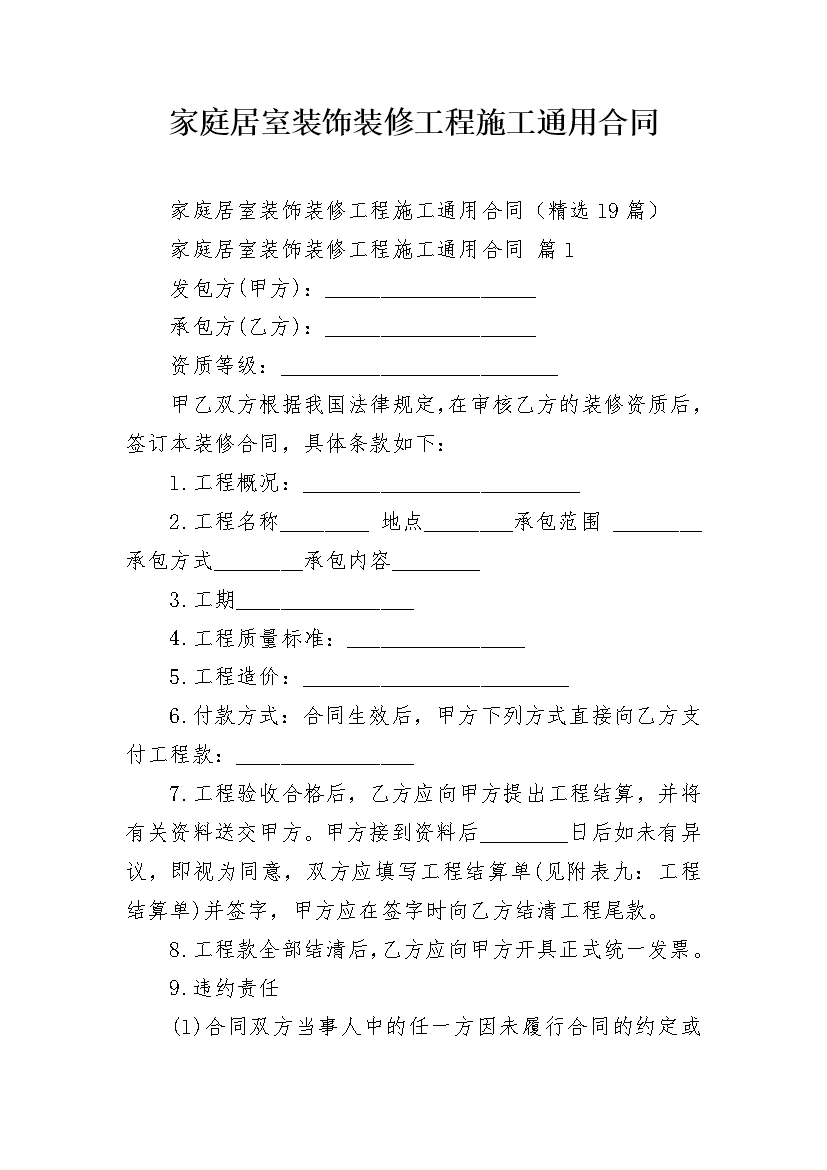 家庭居室装饰装修工程施工通用合同

家庭居室装饰装修工程施工通用合同（精选19篇）

家庭居室装饰装修工程施工通用合同 篇1

发包方(甲方)：____________________

承包方(乙方)：____________________

资质等级：__________________________

甲乙双方根据我国法律规定,在审核乙方的装修资质后，签订本装修合同，具体条款如下：

1.工程概况：__________________________

2.工程名称________ 地点________承包范围 ________承包方式________承包内容________

3.工期________________

4.工程质量标准：________________

5.工程造价：_________________________

6.付款方式：合同生效后，甲方下列方式直接向乙方支付工程款：________________

7.工程验收合格后，乙方应向甲方提出工程结算，并将有关资料送交甲方。甲方接到资料后________日后如未有异议，即视为同意，双方应填写工程结算单(见附表九：工程结算单)并签字，甲方应在签字时向乙方结清工程尾款。

8.工程款全部结清后,乙方应向甲方开具正式统一发票。

9.违约责任

(1)合同双方当事人中的任一方因未履行合同的约定或